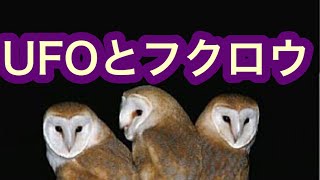 UFOとフクロウ